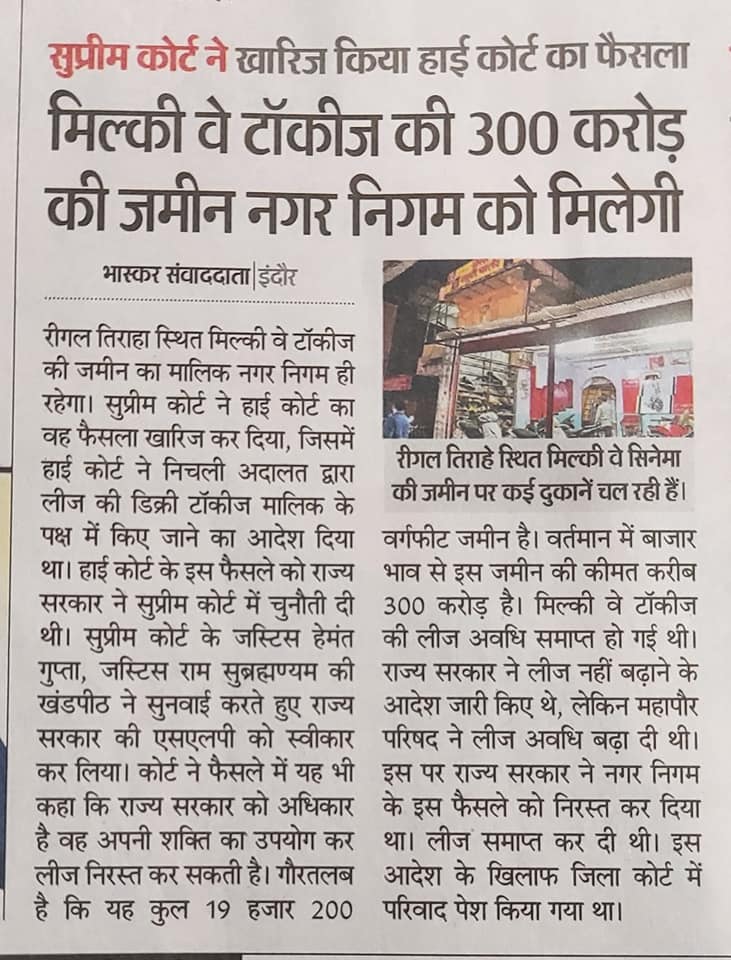 सुप्रीम कोर्ट ने खारिज किया हाई कोर्ट का फैसला

मिल्की वे टॉकीज की 300 करोड़ की जमीन नगर निगम को मिलेगी

भास्कर संवाददाता|इंदौर

रीगल तिराहा स्थित मिल्की वे टॉकीज की जमीन का मालिक नगर निगम ही रहेगा। सुप्रीम कोर्ट ने हाई कोर्ट का वह फैसला खारिज कर दिया, जिसमें हाई कोर्ट ने निचली अदालत द्वारा लीज की डिक्री टॉकीज मालिक के पक्ष में किए जाने का आदेश दिया था। हाई कोर्ट के इस फैसले को राज्य सरकार ने सुप्रीम कोर्ट में चुनौती दी थी। सुप्रीम कोर्ट के जस्टिस हेमंत गुप्ता, जस्टिस राम सुब्रह्मण्यम की खंडपीठ ने सुनवाई करते हुए राज्य सरकार की एसएलपी को स्वीकार कर लिया। कोर्ट ने फैसले में यह भी कहा कि राज्य सरकार को अधिकार है वह अपनी शक्ति का उपयोग कर लीज निरस्त कर सकती है। गौरतलब है कि यह कुल 19 हजार 200 वर्गफीट जमीन है। वर्तमान में बाजार भाव से इस जमीन की कीमत करीब 300 करोड़ है। मिल्की वे टॉकीज की लीज अवधि समाप्त हो गई थी। राज्य सरकार ने लीज नहीं बढ़ाने के आदेश जारी किए थे, लेकिन महापौर परिषद ने लीज अवधि बढ़ा दी थी। इस पर राज्य सरकार ने नगर निगम के इस फैसले को निरस्त कर दिया था। लीज समाप्त कर दी थी। इस आदेश के खिलाफ जिला कोर्ट में परिवाद पेश किया गया था।

रीगल तिराहे स्थित मिल्की वे सिनेमा की जमीन पर कई दुकानें चल रही हैं।